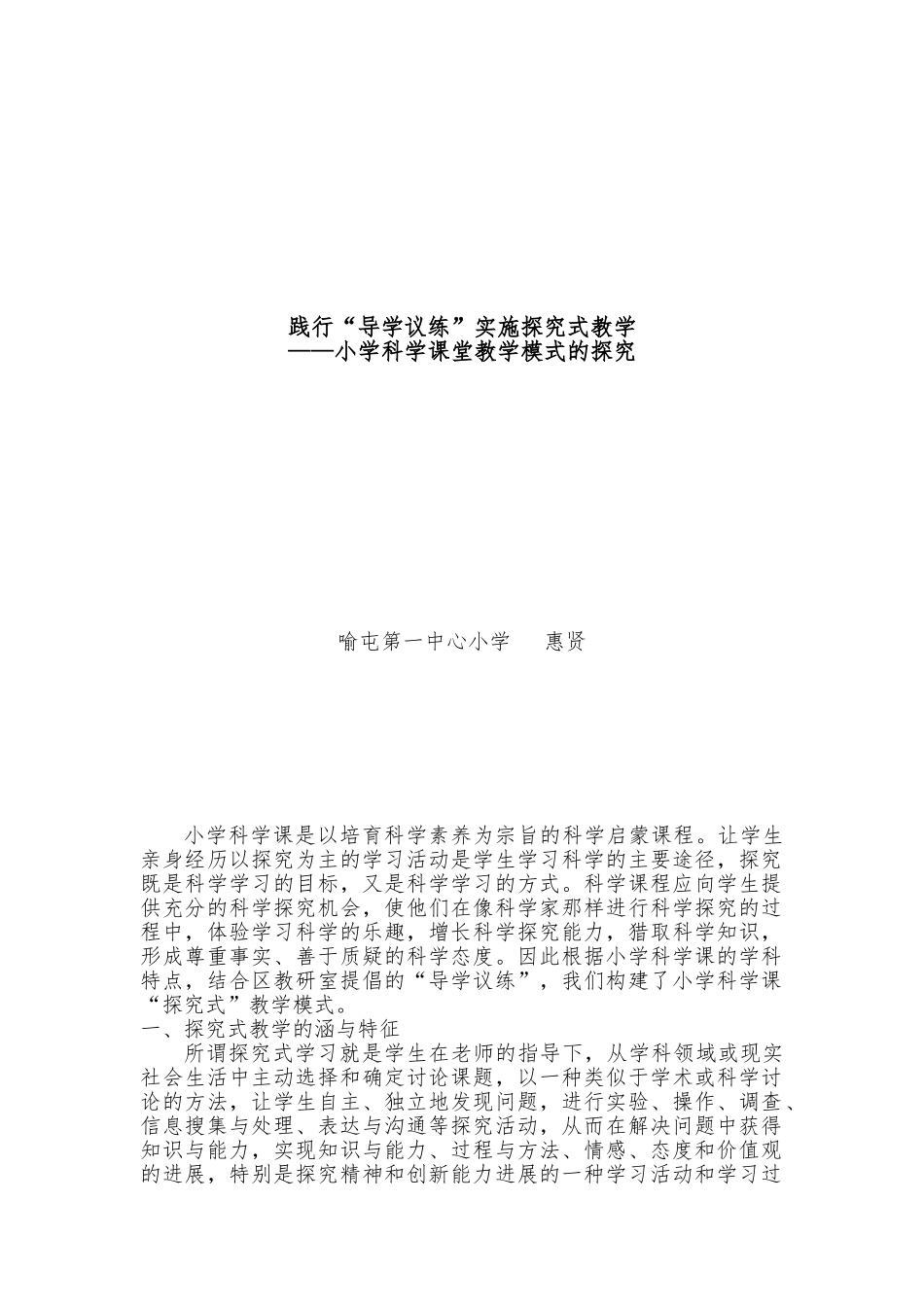 践行“导学议练”实施探究式教学
——小学科学课堂教学模式的探究

喻屯第一中心小学　　惠贤

小学科学课是以培育科学素养为宗旨的科学启蒙课程。让学生亲身经历以探究为主的学习活动是学生学习科学的主要途径，探究既是科学学习的目标，又是科学学习的方式。科学课程应向学生提供充分的科学探究机会，使他们在像科学家那样进行科学探究的过程中，体验学习科学的乐趣，增长科学探究能力，猎取科学知识，形成尊重事实、善于质疑的科学态度。因此根据小学科学课的学科特点，结合区教研室提倡的“导学议练”，我们构建了小学科学课“探究式”教学模式。

一、探究式教学的涵与特征

所谓探究式学习就是学生在老师的指导下，从学科领域或现实社会生活中主动选择和确定讨论课题，以一种类似于学术或科学讨论的方法，让学生自主、独立地发现问题，进行实验、操作、调查、信息搜集与处理、表达与沟通等探究活动，从而在解决问题中获得知识与能力，实现知识与能力、过程与方法、情感、态度和价值观的进展，特别是探究精神和创新能力进展的一种学习活动和学习过